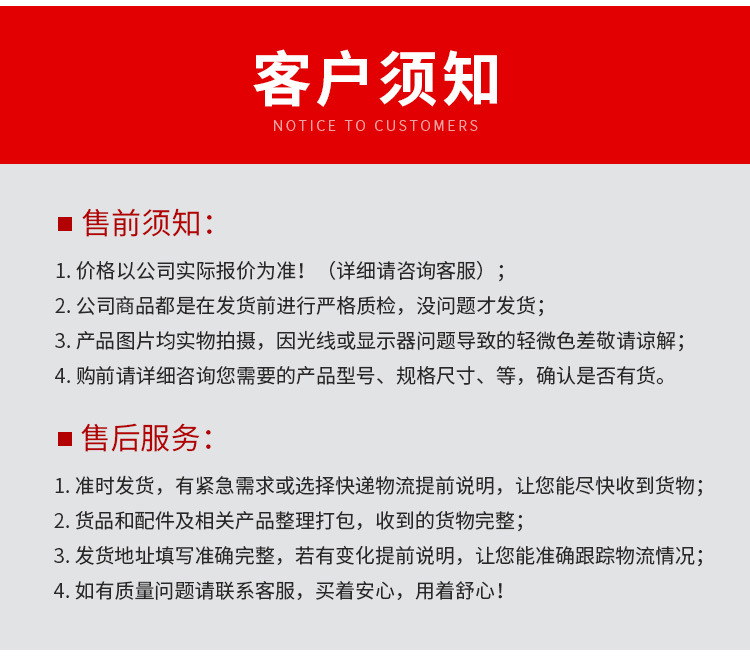 客户须知
NOTICE TO CUSTOMERS

■ 售前须知:

1. 价格以公司实际报价为准！（详细请咨询客服）；
2. 公司商品都是在发货前进行严格质检，没问题才发货；
3. 产品图片均实物拍摄，因光线或显示器问题导致的轻微色差敬请谅解；
4. 购前请详细咨询您需要的产品型号、规格尺寸、等，确认是否有货。

■ 售后服务:

1. 准时发货，有紧急需求或选择快递物流提前说明，让您能尽快收到货物；
2. 货品和配件及相关产品整理打包，收到的货物完整；
3. 发货地址填写准确完整，若有变化提前说明，让您能准确跟踪物流情况；
4. 如有质量问题请联系客服，买着安心，用着舒心！